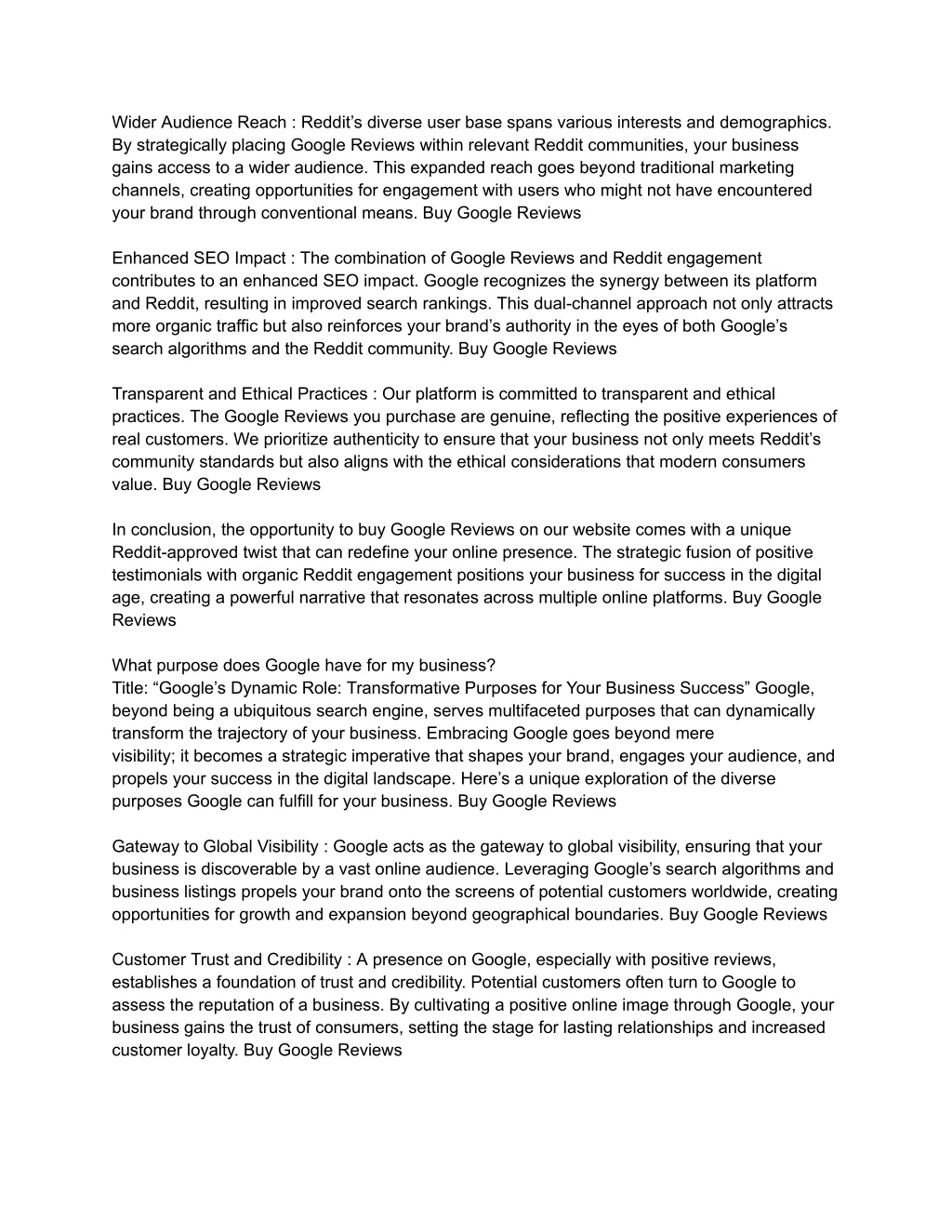 Wider Audience Reach : Reddit’s diverse user base spans various interests and demographics. By strategically placing Google Reviews within relevant Reddit communities, your business gains access to a wider audience. This expanded reach goes beyond traditional marketing channels, creating opportunities for engagement with users who might not have encountered your brand through conventional means. Buy Google Reviews

Enhanced SEO Impact : The combination of Google Reviews and Reddit engagement contributes to an enhanced SEO impact. Google recognizes the synergy between its platform and Reddit, resulting in improved search rankings. This dual-channel approach not only attracts more organic traffic but also reinforces your brand’s authority in the eyes of both Google’s search algorithms and the Reddit community. Buy Google Reviews

Transparent and Ethical Practices : Our platform is committed to transparent and ethical practices. The Google Reviews you purchase are genuine, reflecting the positive experiences of real customers. We prioritize authenticity to ensure that your business not only meets Reddit’s community standards but also aligns with the ethical considerations that modern consumers value. Buy Google Reviews

In conclusion, the opportunity to buy Google Reviews on our website comes with a unique Reddit-approved twist that can redefine your online presence. The strategic fusion of positive testimonials with organic Reddit engagement positions your business for success in the digital age, creating a powerful narrative that resonates across multiple online platforms. Buy Google Reviews

What purpose does Google have for my business?
Title: “Google’s Dynamic Role: Transformative Purposes for Your Business Success” Google, beyond being a ubiquitous search engine, serves multifaceted purposes that can dynamically transform the trajectory of your business. Embracing Google goes beyond mere visibility; it becomes a strategic imperative that shapes your brand, engages your audience, and propels your success in the digital landscape. Here’s a unique exploration of the diverse purposes Google can fulfill for your business. Buy Google Reviews

Gateway to Global Visibility : Google acts as the gateway to global visibility, ensuring that your business is discoverable by a vast online audience. Leveraging Google’s search algorithms and business listings propels your brand onto the screens of potential customers worldwide, creating opportunities for growth and expansion beyond geographical boundaries. Buy Google Reviews

Customer Trust and Credibility : A presence on Google, especially with positive reviews, establishes a foundation of trust and credibility. Potential customers often turn to Google to assess the reputation of a business. By cultivating a positive online image through Google, your business gains the trust of consumers, setting the stage for lasting relationships and increased customer loyalty. Buy Google Reviews